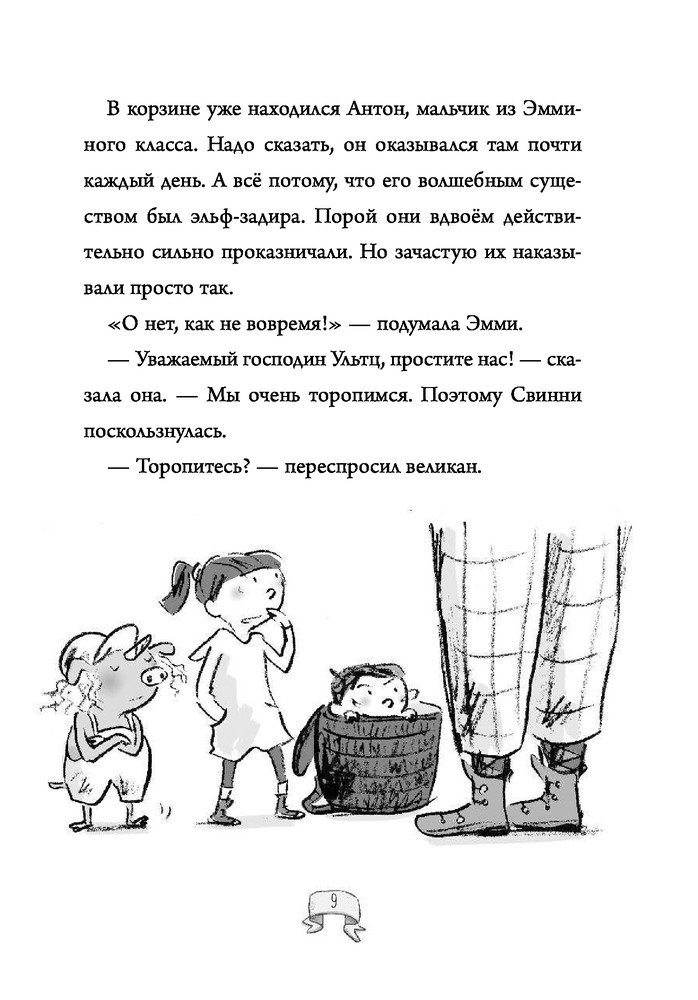 В корзине уже находился Антон, мальчик из Эмминого класса. Надо сказать, он оказывался там почти каждый день. А всё потому, что его волшебным существом был эльф-задира. Порой они вдвоём действительно сильно проказничали. Но зачастую их наказывали просто так.

«О нет, как не вовремя!» — подумала Эмми.

— Уважаемый господин Ультц, простите нас! — сказала она. — Мы очень торопимся. Поэтому Свинни поскользнулась.

— Торопитесь? — переспросил великан.

9